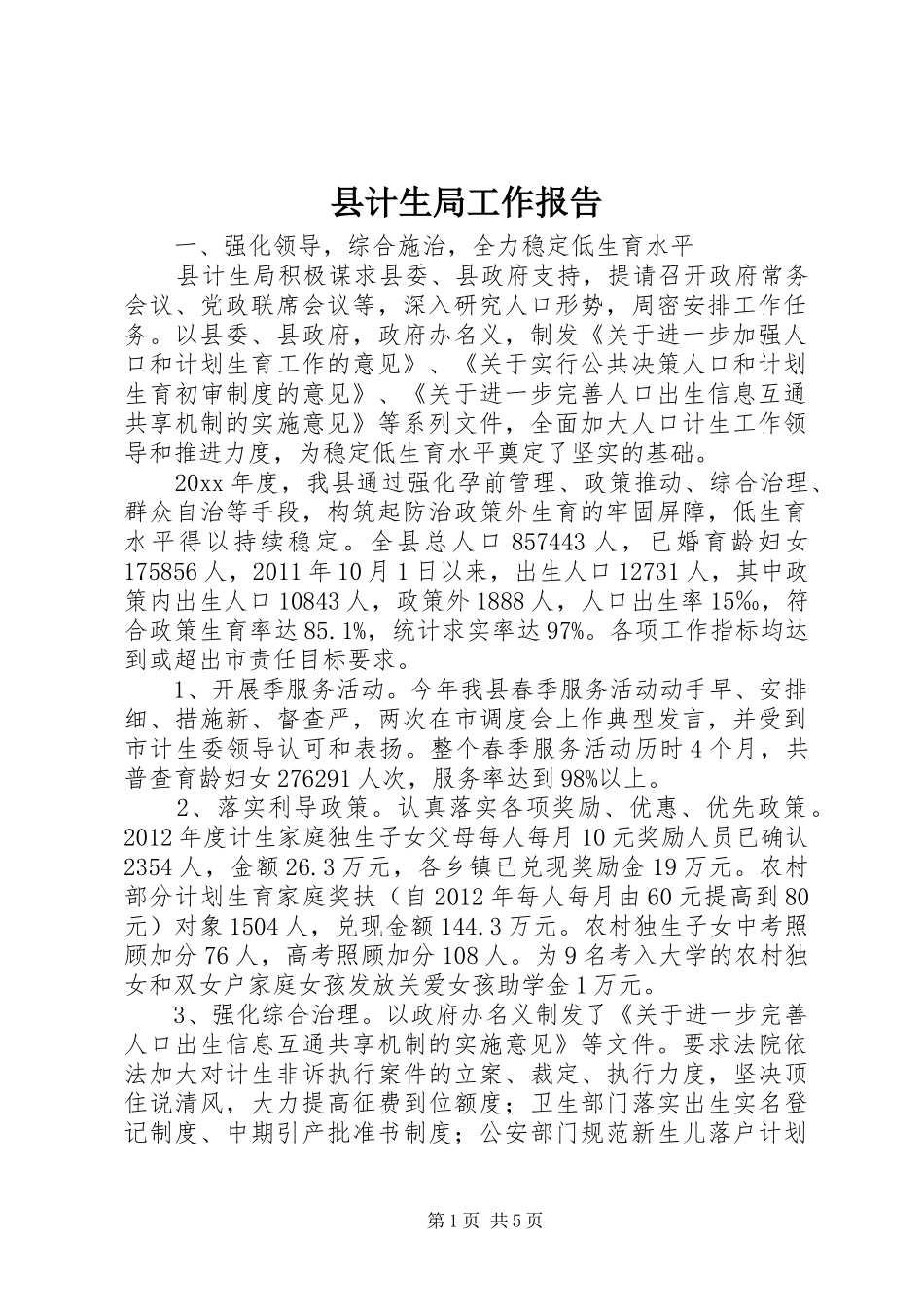 县计生局工作报告

一、强化领导，综合施治，全力稳定低生育水平

县计生局积极谋求县委、县政府支持，提请召开政府常务会议、党政联席会议等，深入研究人口形势，周密安排工作任务。以县委、县政府，政府办名义，制发《关于进一步加强人口和计划生育工作的意见》、《关于实行公共决策人口和计划生育初审制度的意见》、《关于进一步完善人口出生信息互通共享机制的实施意见》等系列文件，全面加大人口计生工作领导和推进力度，为稳定低生育水平奠定了坚实的基础。

20xx 年度，我县通过强化孕前管理、政策推动、综合治理、群众自治等手段，构筑起防治政策外生育的牢固屏障，低生育水平得以持续稳定。全县总人口 857443 人，已婚育龄妇女 175856 人，2011 年 10 月 1 日以来，出生人口 12731 人，其中政策内出生人口 10843 人，政策外 1888 人，人口出生率 15‰，符合政策生育率达 85.1%，统计求实率达 97%。各项工作指标均达到或超出市责任目标要求。

1、开展季服务活动。今年我县春季服务活动动手早、安排细、措施新、督查严，两次在市调度会上作典型发言，并受到市计生委领导认可和表扬。整个春季服务活动历时 4 个月，共普查育龄妇女 276291 人次，服务率达到 98%以上。

2、落实利导政策。认真落实各项奖励、优惠、优先政策。2012 年度计生家庭独生子女父母每人每月 10 元奖励人员已确认 2354 人，金额 26.3 万元，各乡镇已兑现奖励金 19 万元。农村部分计划生育家庭奖扶（自 2012 年每人每月由 60 元提高到 80 元）对象 1504 人，兑现金额 144.3 万元。农村独生子女中考照顾加分 76 人，高考照顾加分 108 人。为 9 名考入大学的农村独女和双女户家庭女孩发放关爱女孩助学金 1 万元。

3、强化综合治理。以政府办名义制发了《关于进一步完善人口出生信息互通共享机制的实施意见》等文件。要求法院依法加大对计生非诉执行案件的立案、裁定、执行力度，坚决顶住说清风，大力提高征费到位额度；卫生部门落实出生实名登记制度、中期引产批准书制度；公安部门规范新生儿落户计划

第 1 页 共 5 页